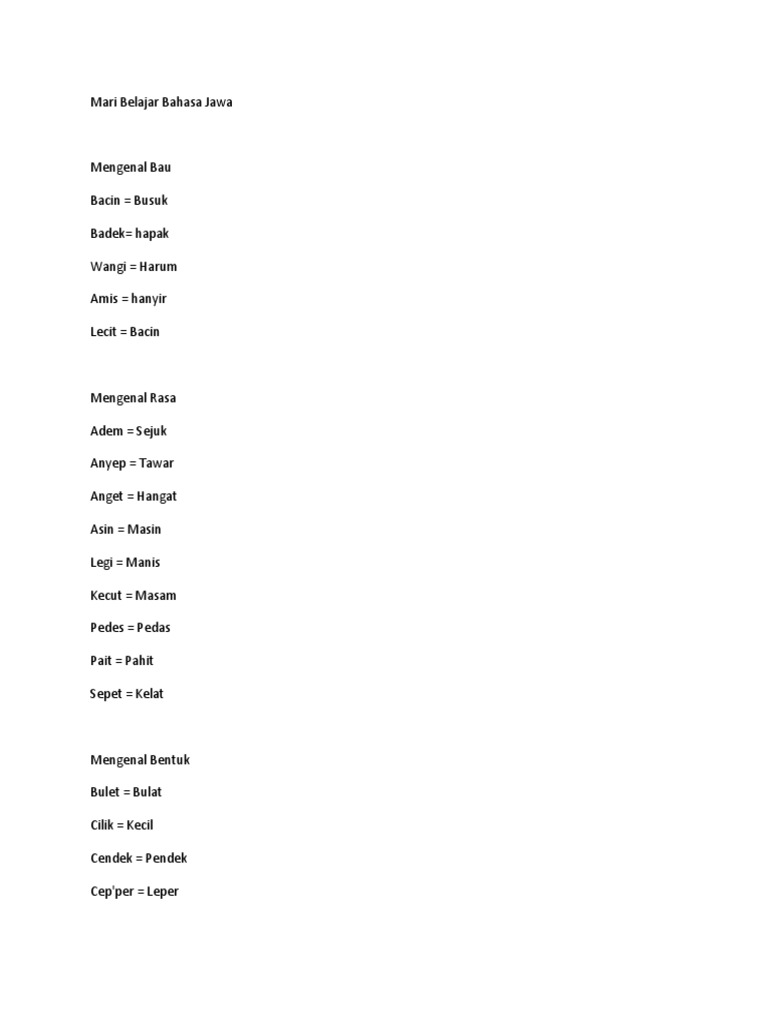 Mari Belajar Bahasa Jawa

Mengenal Bau

Bacin = Busuk

Badek= hapak

Wangi = Harum

Amis = hanyir

Lecit = Bacin

Mengenal Rasa

Adem = Sejuk

Anyep = Tawar

Anget = Hangat

Asin = Masin

Legi = Manis

Kecut = Masam

Pedes = Pedas

Pait = Pahit

Sepet = Kelat

Mengenal Bentuk

Bulet = Bulat

Cilik = Kecil

Cendek = Pendek

Cep'per = Leper